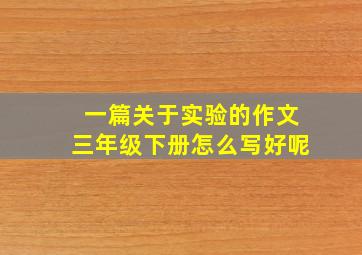 一篇关于实验的作文
三年级下册怎么写好呢